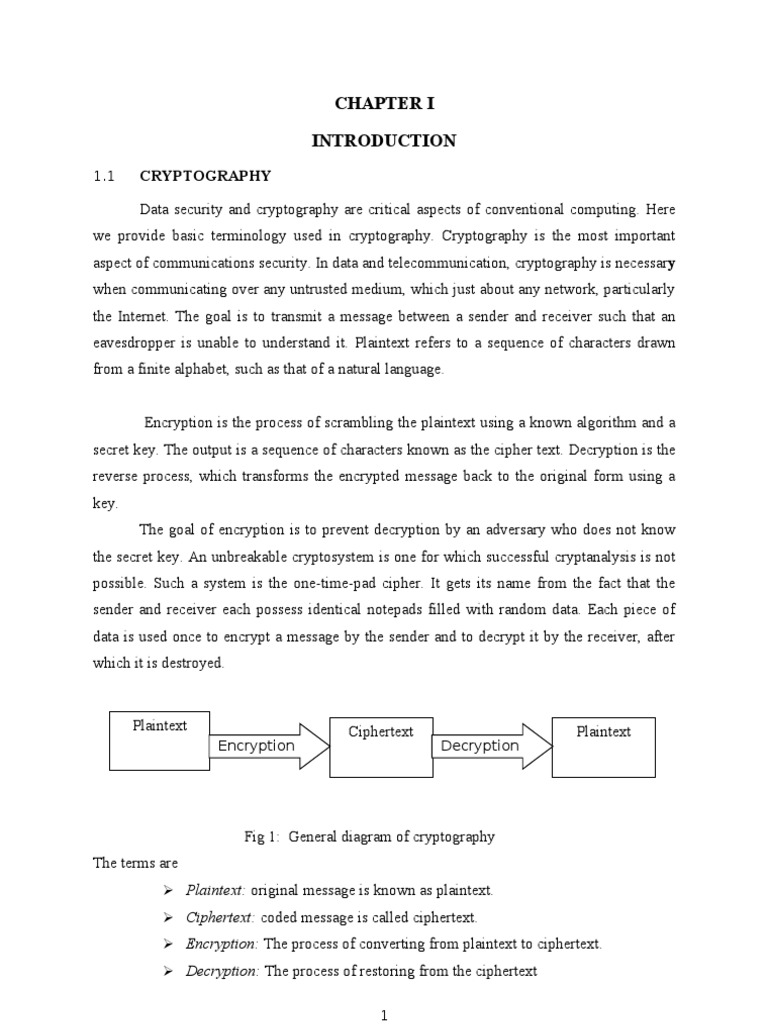 CHAPTER I

INTRODUCTION

1.1 CRYPTOGRAPHY

Data security and cryptography are critical aspects of conventional computing. Here we provide basic terminology used in cryptography. Cryptography is the most important aspect of communications security. In data and telecommunication, cryptography is necessary when communicating over any untrusted medium, which just about any network, particularly the Internet. The goal is to transmit a message between a sender and receiver such that an eavesdropper is unable to understand it. Plaintext refers to a sequence of characters drawn from a finite alphabet, such as that of a natural language.

Encryption is the process of scrambling the plaintext using a known algorithm and a secret key. The output is a sequence of characters known as the cipher text. Decryption is the reverse process, which transforms the encrypted message back to the original form using a key.

The goal of encryption is to prevent decryption by an adversary who does not know the secret key. An unbreakable cryptosystem is one for which successful cryptanalysis is not possible. Such a system is the one-time-pad cipher. It gets its name from the fact that the sender and receiver each possess identical notepads filled with random data. Each piece of data is used once to encrypt a message by the sender and to decrypt it by the receiver, after which it is destroyed.

Plaintext

Encryption

Ciphertext

Decryption

Plaintext

Fig 1: General diagram of cryptography

The terms are

➢ Plaintext: original message is known as plaintext.

➢ Ciphertext: coded message is called ciphertext.

➢ Encryption: The process of converting from plaintext to ciphertext.

➢ Decryption: The process of restoring from the ciphertext

1